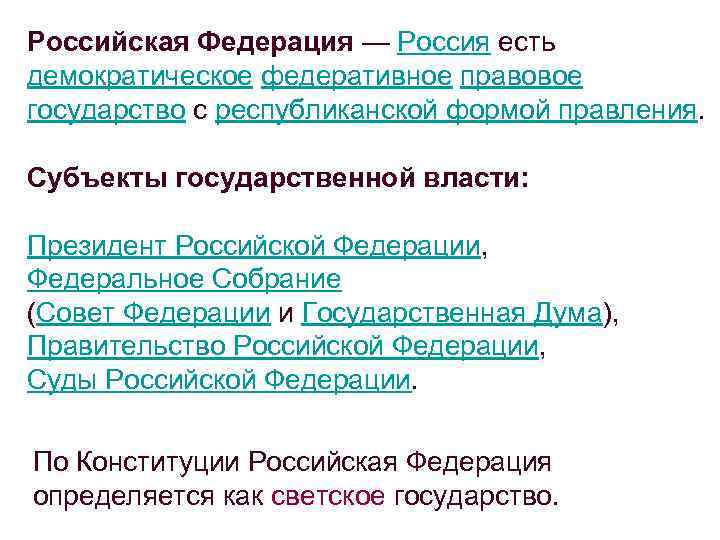 Российская Федерация — Россия есть демократическое федеративное правовое государство с республиканской формой правления.

Субъекты государственной власти:

Президент Российской Федерации, Федеральное Собрание (Совет Федерации и Государственная Дума), Правительство Российской Федерации, Суды Российской Федерации.

По Конституции Российская Федерация определяется как светское государство.